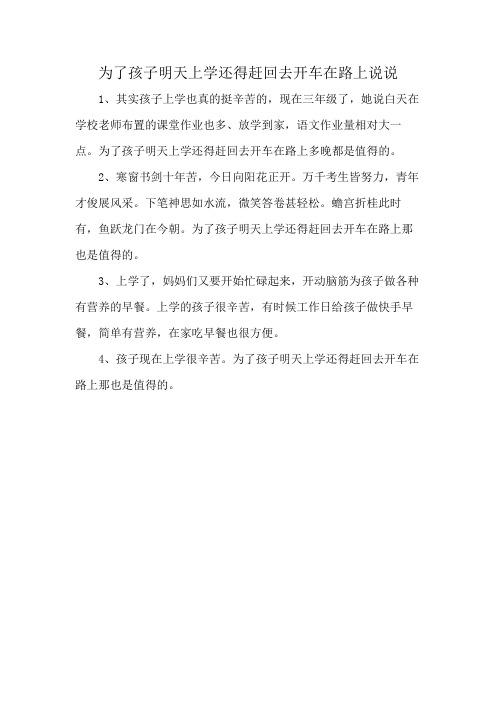 为了孩子明天上学还得赶回去开车在路上说说

1、其实孩子上学也真的挺辛苦的，现在三年级了，她说白天在学校老师布置的课堂作业也多、放学到家，语文作业量相对大一点。为了孩子明天上学还得赶回去开车在路上多晚都是值得的。

2、寒窗书剑十年苦，今日向阳花正开。万千考生皆努力，青年才俊展风采。下笔神思如水流，微笑答卷甚轻松。蟾宫折桂此时有，鱼跃龙门在今朝。为了孩子明天上学还得赶回去开车在路上那也是值得的。

3、上学了，妈妈们又要开始忙碌起来，开动脑筋为孩子做各种有营养的早餐。上学的孩子很辛苦，有时候工作日给孩子做快手早餐，简单有营养，在家吃早餐也很方便。

4、孩子现在上学很辛苦。为了孩子明天上学还得赶回去开车在路上那也是值得的。